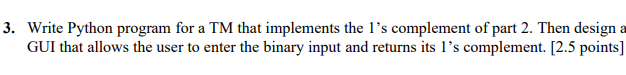 3. Write Python program for a TM that implements the 1's complement of part 2. Then design a GUI that allows the user to enter the binary input and returns its 1's complement. [2.5 points]